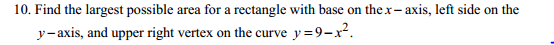 10. Find the largest possible area for a rectangle with base on the $x-$axis, left side on the $y-$axis, and upper right vertex on the curve $y=9-x^2$.